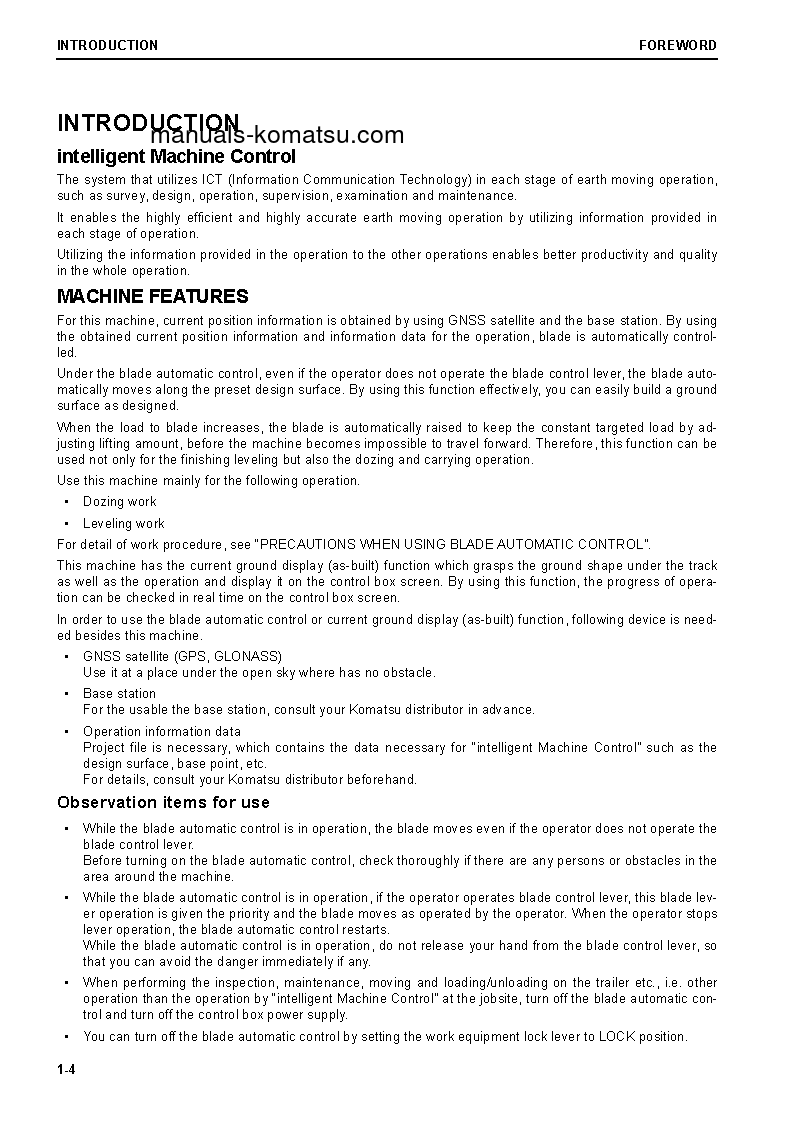 INTRODUCTION FOREWORD

INTRODUCTION

manuals-komatsu.com

intelligent Machine Control

The system that utilizes ICT (Information Communication Technology) in each stage of earth moving operation, such as survey, design, operation, supervision, examination and maintenance.

It enables the highly efficient and highly accurate earth moving operation by utilizing information provided in each stage of operation.

Utilizing the information provided in the operation to the other operations enables better productivity and quality in the whole operation.

MACHINE FEATURES

For this machine, current position information is obtained by using GNSS satellite and the base station. By using the obtained current position information and information data for the operation, blade is automatically controlled.

Under the blade automatic control, even if the operator does not operate the blade control lever, the blade automatically moves along the preset design surface. By using this function effectively, you can easily build a ground surface as designed.

When the load to blade increases, the blade is automatically raised to keep the constant targeted load by adjusting lifting amount, before the machine becomes impossible to travel forward. Therefore, this function can be used not only for the finishing leveling but also the dozing and carrying operation.

Use this machine mainly for the following operation.

• Dozing work

• Leveling work

For detail of work procedure, see "PRECAUTIONS WHEN USING BLADE AUTOMATIC CONTROL".

This machine has the current ground display (as-built) function which grasps the ground shape under the track as well as the operation and display it on the control box screen. By using this function, the progress of operation can be checked in real time on the control box screen.

In order to use the blade automatic control or current ground display (as-built) function, following device is needed besides this machine.

• GNSS satellite (GPS, GLONASS)
Use it at a place under the open sky where has no obstacle.

• Base station
For the usable the base station, consult your Komatsu distributor in advance.

• Operation information data
Project file is necessary, which contains the data necessary for "intelligent Machine Control" such as the design surface, base point, etc.
For details, consult your Komatsu distributor beforehand.

Observation items for use

• While the blade automatic control is in operation, the blade moves even if the operator does not operate the blade control lever.
Before turning on the blade automatic control, check thoroughly if there are any persons or obstacles in the area around the machine.

• While the blade automatic control is in operation, if the operator operates blade control lever, this blade lever operation is given the priority and the blade moves as operated by the operator. When the operator stops lever operation, the blade automatic control restarts.
While the blade automatic control is in operation, do not release your hand from the blade control lever, so that you can avoid the danger immediately if any.

• When performing the inspection, maintenance, moving and loading/unloading on the trailer etc., i.e. other operation than the operation by "intelligent Machine Control" at the jobsite, turn off the blade automatic control and turn off the control box power supply.

• You can turn off the blade automatic control by setting the work equipment lock lever to LOCK position.

1-4